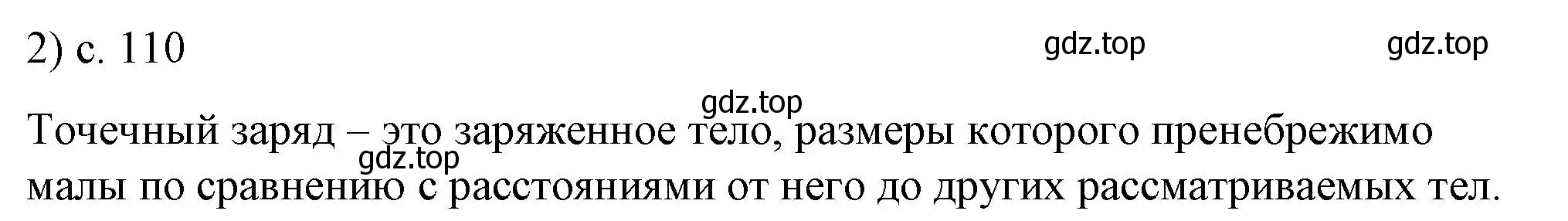 2) с. 110

gdz.top gdz.top

gdz.top

Точечный заряд – это заряженное тело, размеры которого пренебрежимо малы по сравнению с расстояниями от него до других рассматриваемых тел.

gdz.top